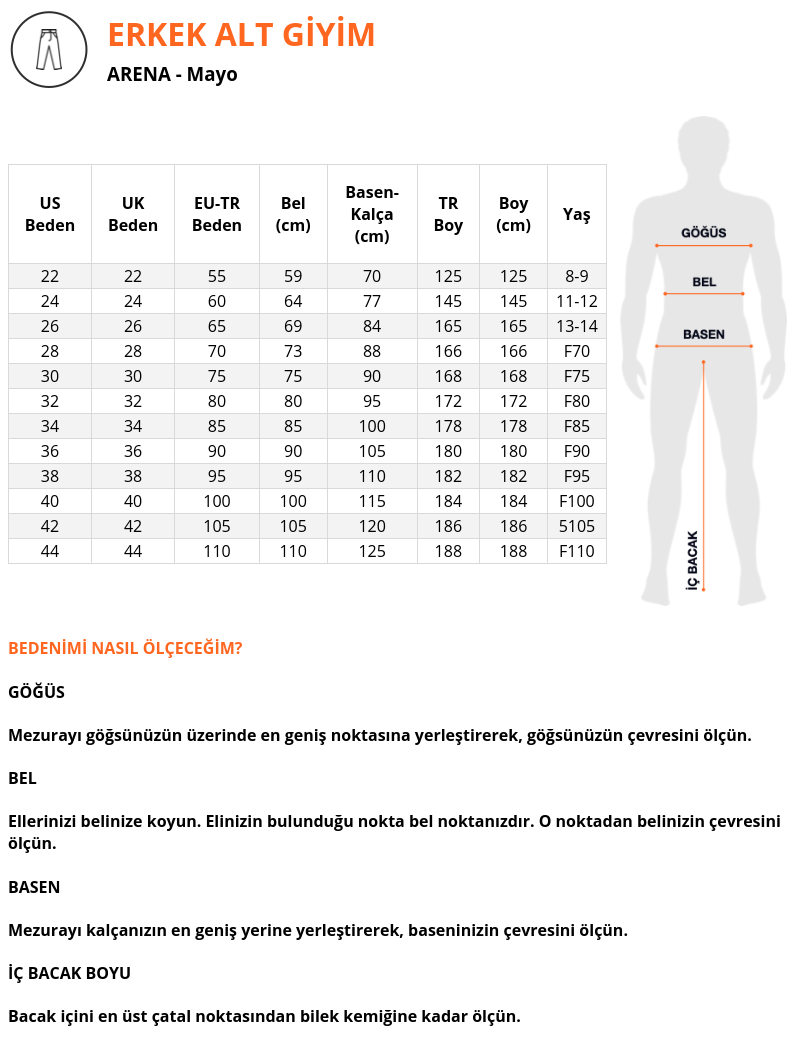 ERKEK ALT GİYİM
ARENA - Mayo

| US Beden | UK Beden | EU-TR Beden | Bel (cm) | Basen-Kalça (cm) | TR Boy | Boy (cm) | Yaş |
|---|---|---|---|---|---|---|---|
| 22 | 22 | 55 | 59 | 70 | 125 | 125 | 8-9 |
| 24 | 24 | 60 | 64 | 77 | 145 | 145 | 11-12 |
| 26 | 26 | 65 | 69 | 84 | 165 | 165 | 13-14 |
| 28 | 28 | 70 | 73 | 88 | 166 | 166 | F70 |
| 30 | 30 | 75 | 75 | 90 | 168 | 168 | F75 |
| 32 | 32 | 80 | 80 | 95 | 172 | 172 | F80 |
| 34 | 34 | 85 | 85 | 100 | 178 | 178 | F85 |
| 36 | 36 | 90 | 90 | 105 | 180 | 180 | F90 |
| 38 | 38 | 95 | 95 | 110 | 182 | 182 | F95 |
| 40 | 40 | 100 | 100 | 115 | 184 | 184 | F100 |
| 42 | 42 | 105 | 105 | 120 | 186 | 186 | 5105 |
| 44 | 44 | 110 | 110 | 125 | 188 | 188 | F110 |

GÖĞÜS
BEL
BASEN
İÇ BACAK

BEDENİMİ NASIL ÖLÇECEĞİM?

GÖĞÜS

Mezurayı göğsünüzün üzerinde en geniş noktasına yerleştirerek, göğsünüzün çevresini ölçün.

BEL

Ellerinizi belinize koyun. Elinizin bulunduğu nokta bel noktanızdır. O noktadan belinizin çevresini ölçün.

BASEN

Mezurayı kalçanızın en geniş yerine yerleştirerek, baseninizin çevresini ölçün.

İÇ BACAK BOYU

Bacak içini en üst çatal noktasından bilek kemiğine kadar ölçün.